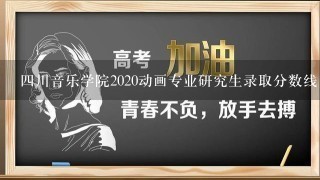 高考 加油

四川音乐学院2020动画专业研究生录取分数线

青春不负，放手去搏